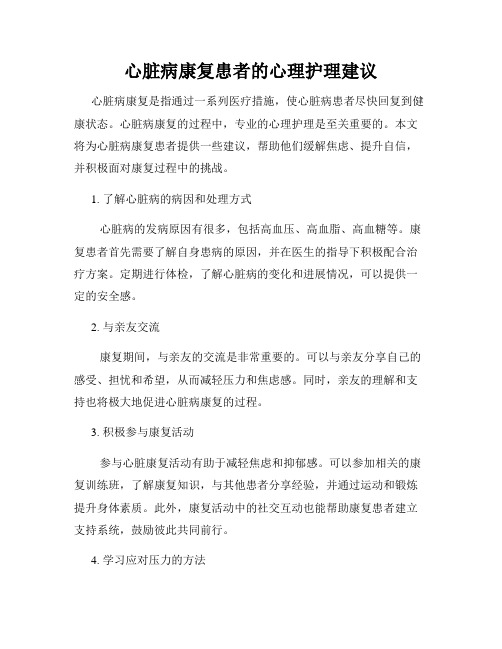 心脏病康复患者的心理护理建议

心脏病康复是指通过一系列医疗措施，使心脏病患者尽快回复到健康状态。心脏病康复的过程中，专业的心理护理是至关重要的。本文将为心脏病康复患者提供一些建议，帮助他们缓解焦虑、提升自信，并积极面对康复过程中的挑战。

1. 了解心脏病的病因和处理方式

心脏病的发病原因有很多，包括高血压、高血脂、高血糖等。康复患者首先需要了解自身患病的原因，并在医生的指导下积极配合治疗方案。定期进行体检，了解心脏病的变化和进展情况，可以提供一定的安全感。

2. 与亲友交流

康复期间，与亲友的交流是非常重要的。可以与亲友分享自己的感受、担忧和希望，从而减轻压力和焦虑感。同时，亲友的理解和支持也将极大地促进心脏病康复的过程。

3. 积极参与康复活动

参与心脏康复活动有助于减轻焦虑和抑郁感。可以参加相关的康复训练班，了解康复知识，与其他患者分享经验，并通过运动和锻炼提升身体素质。此外，康复活动中的社交互动也能帮助康复患者建立支持系统，鼓励彼此共同前行。

4. 学习应对压力的方法